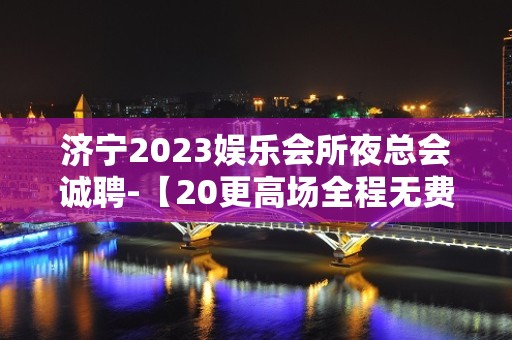 济宁2023娱乐会所夜总会诚聘-【20更高场全程无费